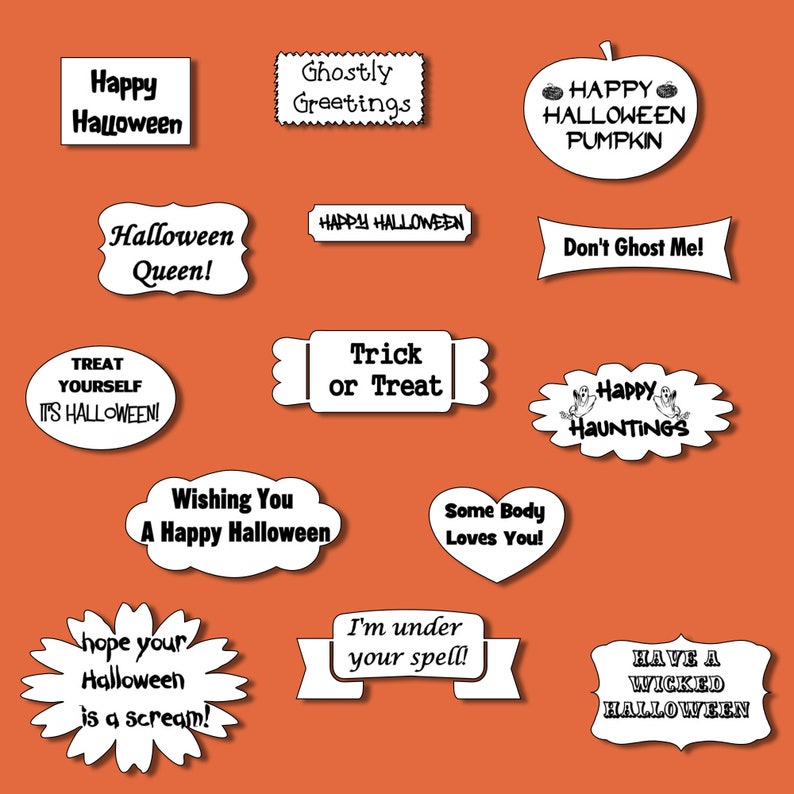 Happy Halloween

Ghostly Greetings

HAPPY HALLOWEEN PUMPKIN

Halloween Queen!

HAPPY HALLOWEEN

Don't Ghost Me!

TREAT YOURSELF IT'S HALLOWEEN!

Trick or Treat

Happy Hauntings

Wishing You A Happy Halloween

Some Body Loves You!

hope your Halloween is a scream!

I'm under your spell!

HAVE A WICKED HALLOWEEN